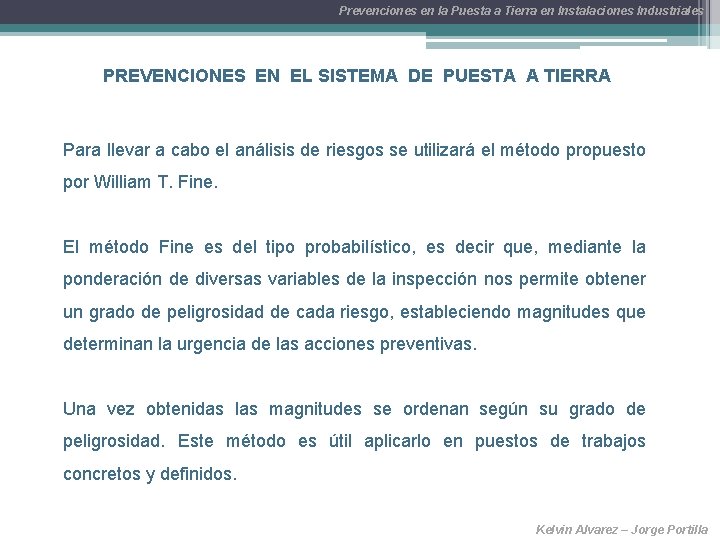 Prevenciones en la Puesta a Tierra en Instalaciones Industriales

PREVENCIONES EN EL SISTEMA DE PUESTA A TIERRA

Para llevar a cabo el análisis de riesgos se utilizará el método propuesto por William T. Fine.

El método Fine es del tipo probabilístico, es decir que, mediante la ponderación de diversas variables de la inspección nos permite obtener un grado de peligrosidad de cada riesgo, estableciendo magnitudes que determinan la urgencia de las acciones preventivas.

Una vez obtenidas las magnitudes se ordenan según su grado de peligrosidad. Este método es útil aplicarlo en puestos de trabajos concretos y definidos.

Kelvin Alvarez – Jorge Portilla